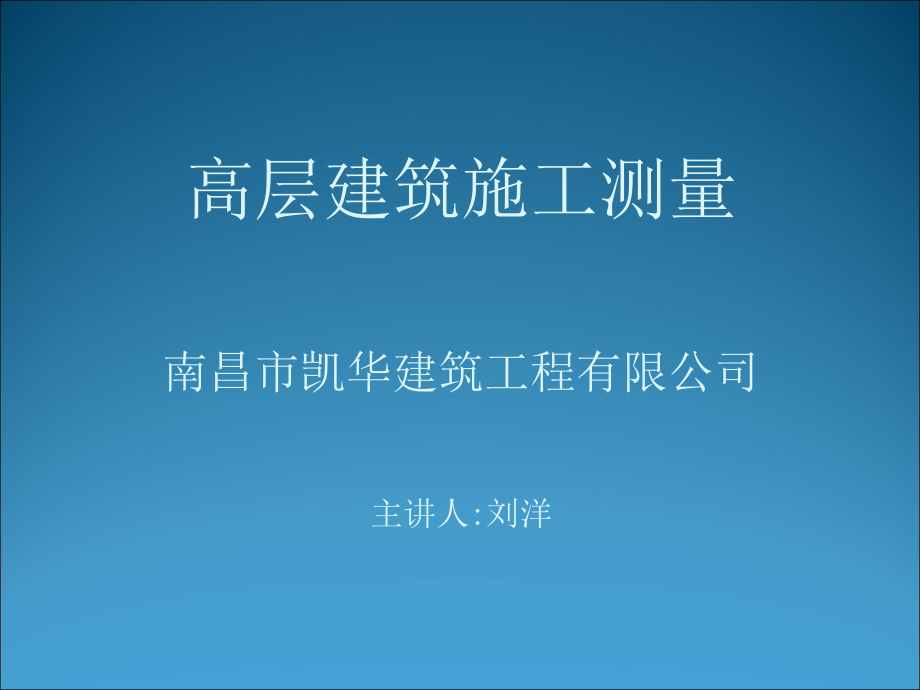 高层建筑施工测量

南昌市凯华建筑工程有限公司

主讲人:刘洋